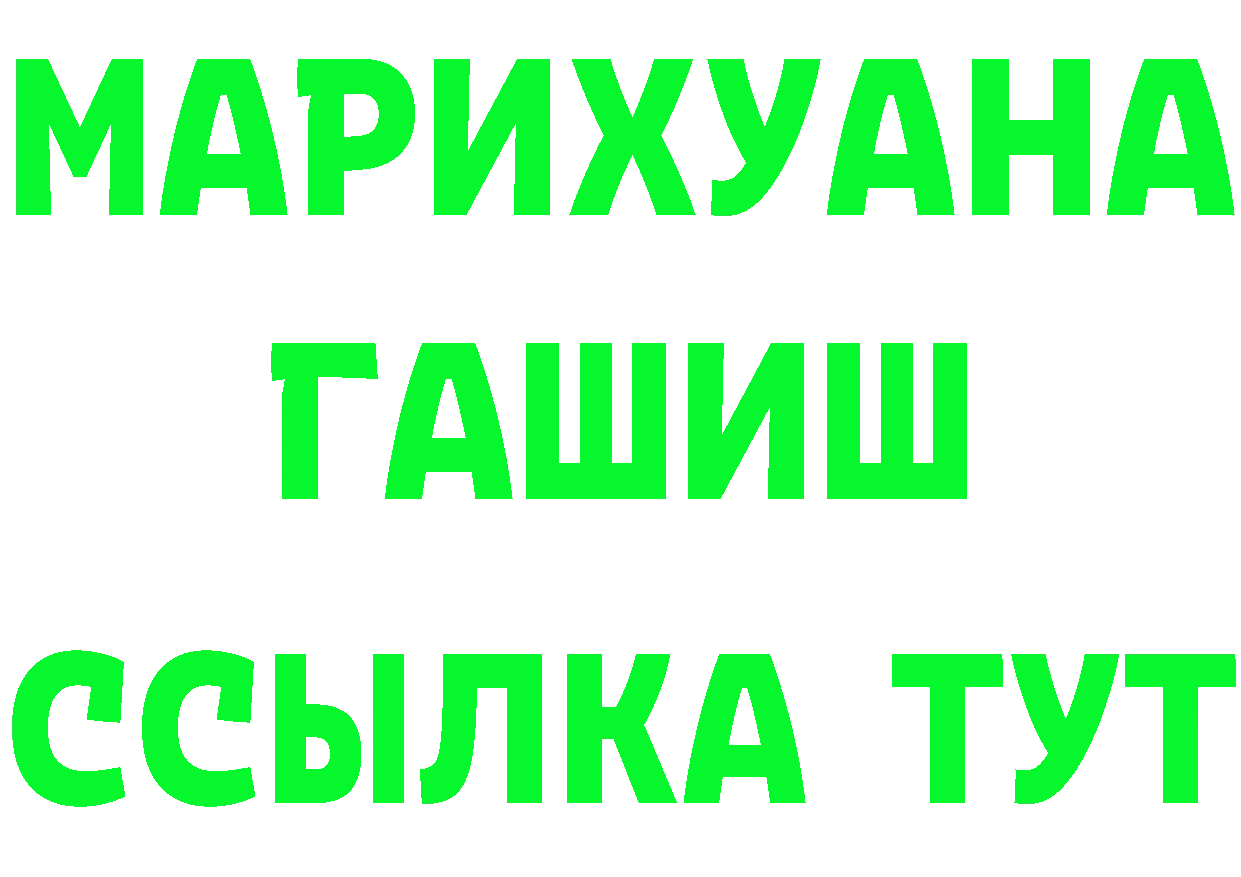 МАРИХУАНА
ГАШИШ
ССЫЛКА ТУТ